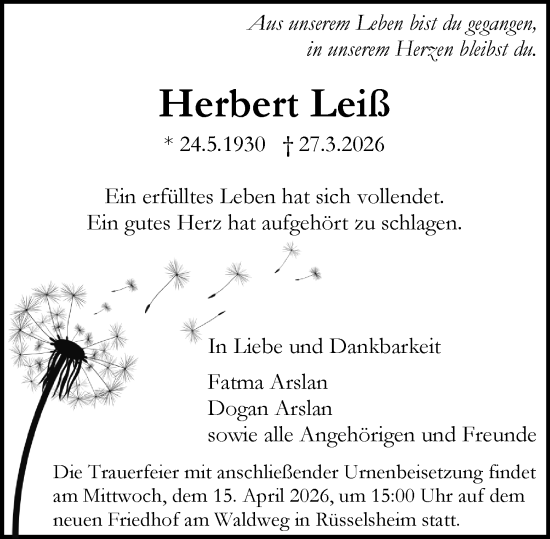 Aus unserem Leben bist du gegangen,
in unserem Herzen bleibst du.

Herbert Leiß

* 24.5.1930 † 27.3.2026

Ein erfülltes Leben hat sich vollendet.
Ein gutes Herz hat aufgehört zu schlagen.

In Liebe und Dankbarkeit

Fatma Arslan
Dogan Arslan
sowie alle Angehörigen und Freunde

Die Trauerfeier mit anschließender Urnenbeisetzung findet am Mittwoch, dem 15. April 2026, um 15:00 Uhr auf dem neuen Friedhof am Waldweg in Rüsselsheim statt.